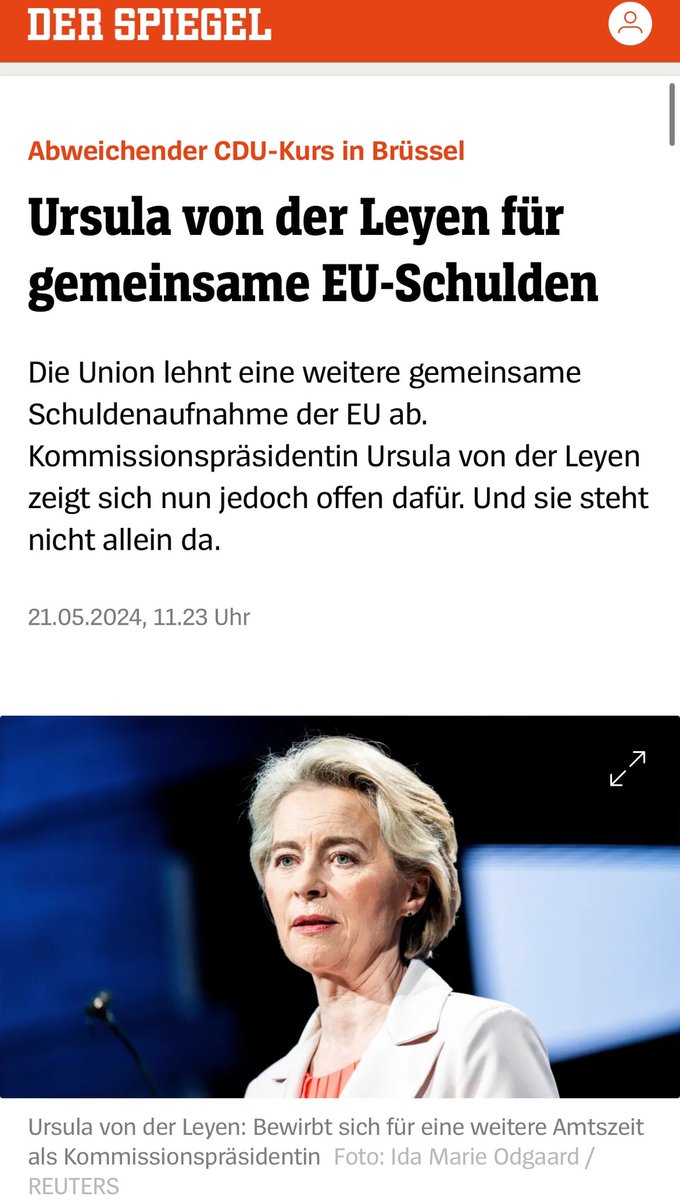 DER SPIEGEL

Abweichender CDU-Kurs in Brüssel

Ursula von der Leyen für gemeinsame EU-Schulden

Die Union lehnt eine weitere gemeinsame Schuldenaufnahme der EU ab. Kommissionspräsidentin Ursula von der Leyen zeigt sich nun jedoch offen dafür. Und sie steht nicht allein da.

21.05.2024, 11.23 Uhr

Ursula von der Leyen: Bewirbt sich für eine weitere Amtszeit als Kommissionspräsidentin Foto: Ida Marie Odgaard / REUTERS